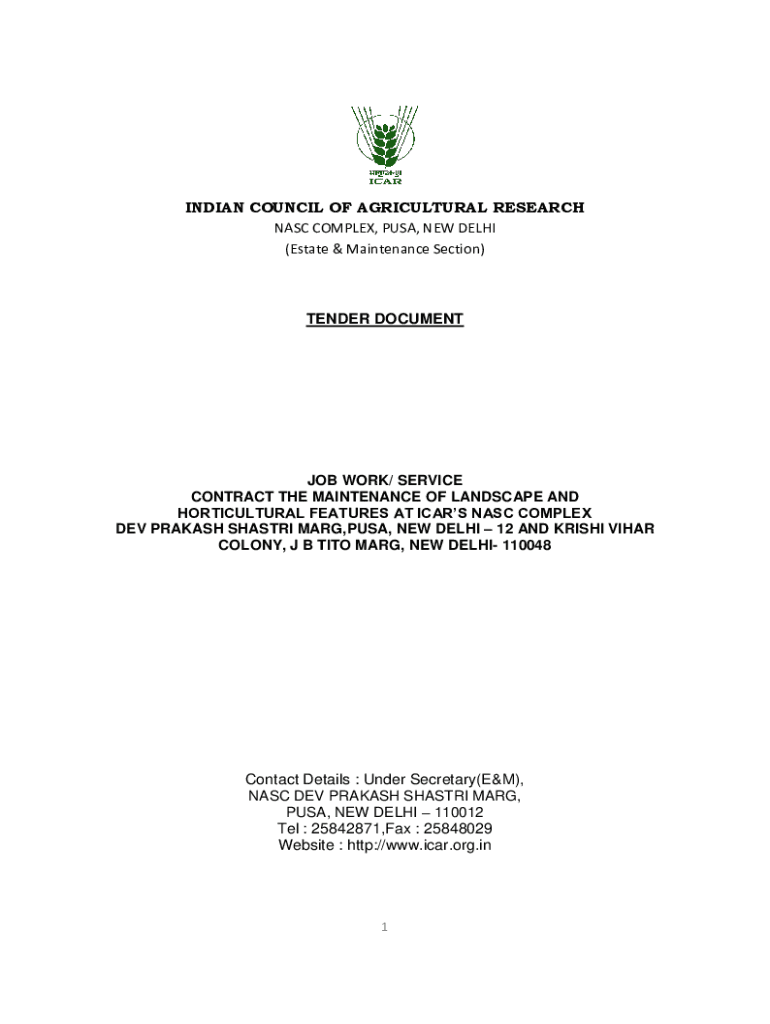 भाकृअनुप
ICAR

INDIAN COUNCIL OF AGRICULTURAL RESEARCH
NASC COMPLEX, PUSA, NEW DELHI
(Estate & Maintenance Section)

TENDER DOCUMENT

JOB WORK/ SERVICE
CONTRACT THE MAINTENANCE OF LANDSCAPE AND HORTICULTURAL FEATURES AT ICAR'S NASC COMPLEX DEV PRAKASH SHASTRI MARG,PUSA, NEW DELHI – 12 AND KRISHI VIHAR COLONY, J B TITO MARG, NEW DELHI- 110048

Contact Details : Under Secretary(E&M),
NASC DEV PRAKASH SHASTRI MARG,
PUSA, NEW DELHI – 110012
Tel : 25842871,Fax : 25848029
Website : http://www.icar.org.in

1